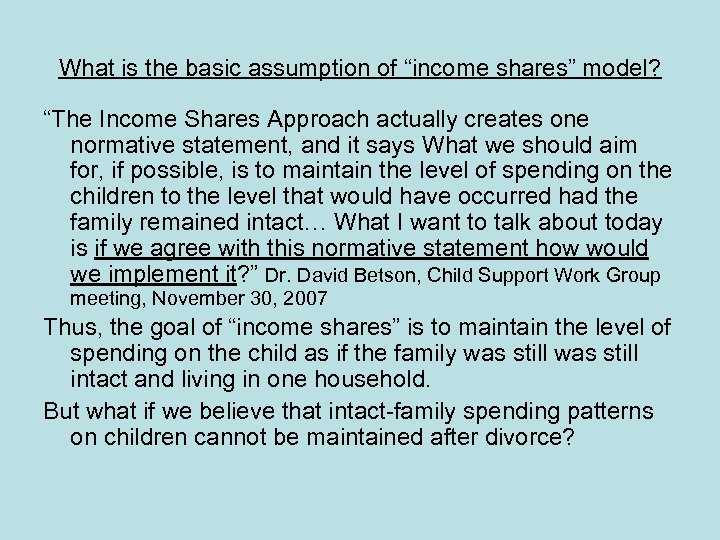 What is the basic assumption of “income shares” model?

“The Income Shares Approach actually creates one normative statement, and it says What we should aim for, if possible, is to maintain the level of spending on the children to the level that would have occurred had the family remained intact… What I want to talk about today is if we agree with this normative statement how would we implement it?” Dr. David Betson, Child Support Work Group meeting, November 30, 2007

Thus, the goal of “income shares” is to maintain the level of spending on the child as if the family was still was still intact and living in one household.

But what if we believe that intact-family spending patterns on children cannot be maintained after divorce?